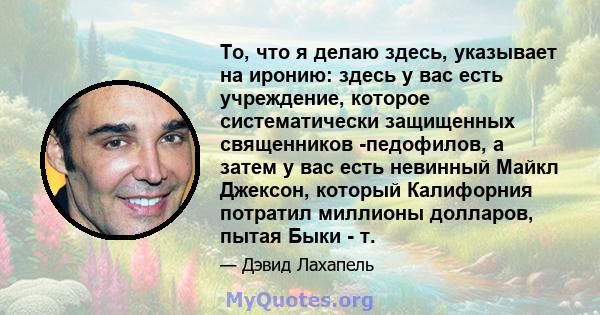 То, что я делаю здесь, указывает на иронию: здесь у вас есть учреждение, которое систематически защищенных священников -педофилов, а затем у вас есть невинный Майкл Джексон, который Калифорния потратил миллионы долларов, пытая Быки - т.

— Дэвид Лахапель

MyQuotes.org